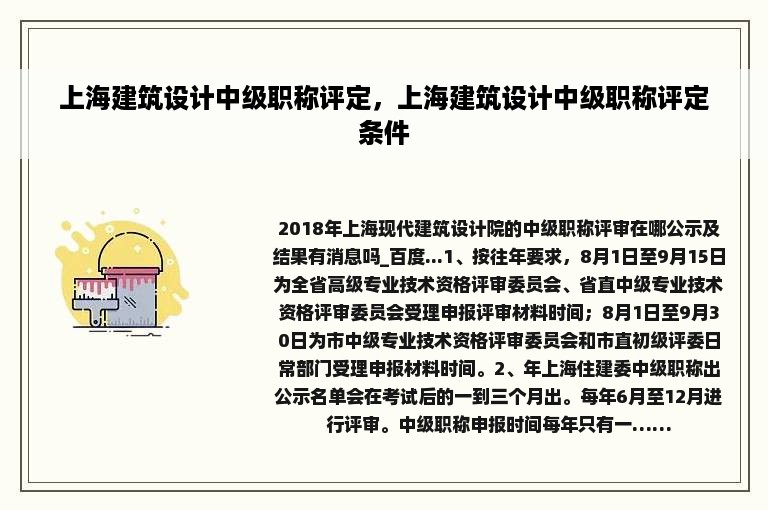 上海建筑设计中级职称评定，上海建筑设计中级职称评定条件

2018年上海现代建筑设计院的中级职称评审在哪公示及结果有消息吗_百度...1、按往年要求，8月1日至9月15日为全省高级专业技术资格评审委员会、省直中级专业技术资格评审委员会受理申报评审材料时间；8月1日至9月30日为市中级专业技术资格评审委员会和市直初级评委日常部门受理申报材料时间。2、年上海住建委中级职称出公示名单会在考试后的一到三个月出。每年6月至12月进行评审。中级职称申报时间每年只有一......